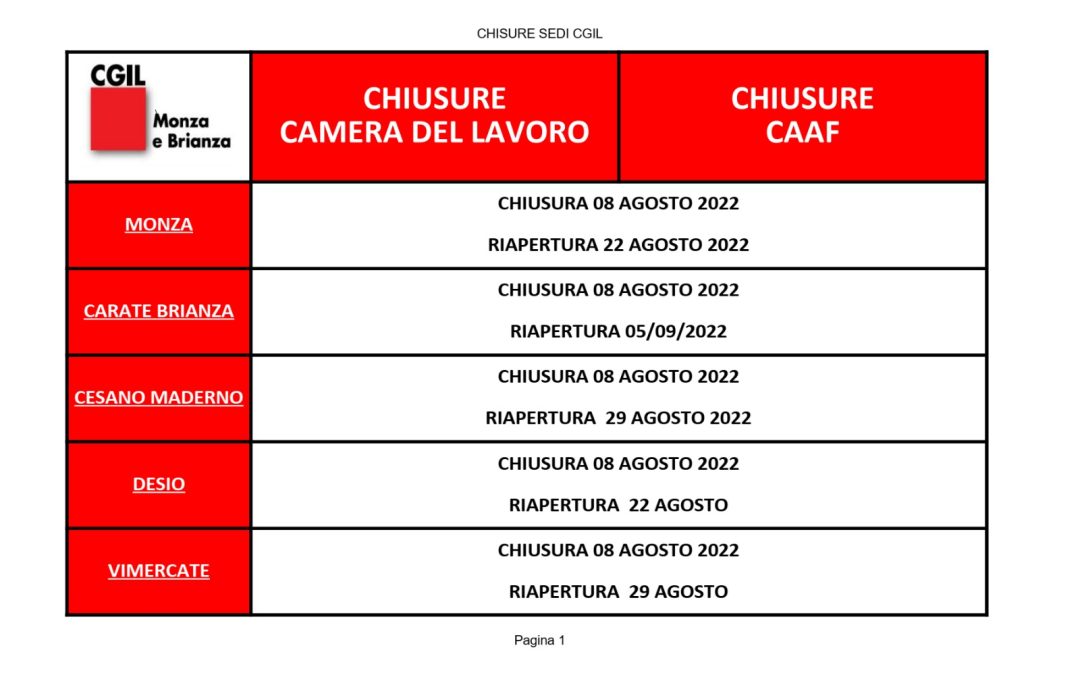 CHISURE SEDI CGIL

| CGIL Monza e Brianza | CHIUSURE CAMERA DEL LAVORO | CHIUSURE CAAF |
|---|---|---|
| MONZA | CHIUSURA 08 AGOSTO 2022 RIAPERTURA 22 AGOSTO 2022 | |
| CARATE BRIANZA | CHIUSURA 08 AGOSTO 2022 RIAPERTURA 05/09/2022 | |
| CESANO MADERNO | CHIUSURA 08 AGOSTO 2022 RIAPERTURA 29 AGOSTO 2022 | |
| DESIO | CHIUSURA 08 AGOSTO 2022 RIAPERTURA 22 AGOSTO | |
| VIMERCATE | CHIUSURA 08 AGOSTO 2022 RIAPERTURA 29 AGOSTO | |

Pagina 1